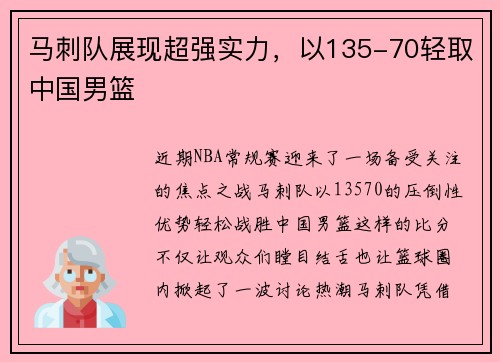 马刺队展现超强实力，以135-70轻取中国男篮

近期NBA常规赛迎来了一场备受关注的焦点之战马刺队以13570的压倒性优势轻松战胜中国男篮这样的比分不仅让观众们瞠目结舌也让篮球圈内掀起了一波讨论热潮马刺队凭借